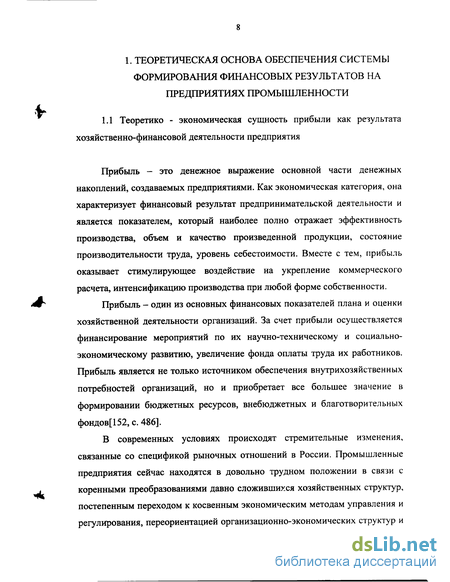 8

1. ТЕОРЕТИЧЕСКАЯ ОСНОВА ОБЕСПЕЧЕНИЯ СИСТЕМЫ ФОРМИРОВАНИЯ ФИНАНСОВЫХ РЕЗУЛЬТАТОВ НА ПРЕДПРИЯТИЯХ ПРОМЫШЛЕННОСТИ

1.1 Теоретико - экономическая сущность прибыли как результата хозяйственно-финансовой деятельности предприятия

Прибыль – это денежное выражение основной части денежных накоплений, создаваемых предприятиями. Как экономическая категория, она характеризует финансовый результат предпринимательской деятельности и является показателем, который наиболее полно отражает эффективность производства, объем и качество произведенной продукции, состояние производительности труда, уровень себестоимости. Вместе с тем, прибыль оказывает стимулирующее воздействие на укрепление коммерческого расчета, интенсификацию производства при любой форме собственности.

Прибыль – один из основных финансовых показателей плана и оценки хозяйственной деятельности организаций. За счет прибыли осуществляется финансирование мероприятий по их научно-техническому и социально-экономическому развитию, увеличение фонда оплаты труда их работников. Прибыль является не только источником обеспечения внутрихозяйственных потребностей организаций, но и приобретает все большее значение в формировании бюджетных ресурсов, внебюджетных и благотворительных фондов[152, с. 486].

В современных условиях происходят стремительные изменения, связанные со спецификой рыночных отношений в России. Промышленные предприятия сейчас находятся в довольно трудном положении в связи с коренными преобразованиями давно сложившихся хозяйственных структур, постепенным переходом к косвенным экономическим методам управления и регулирования, переориентацией организационно-экономических структур и

dsLib.net
библиотека диссертаций